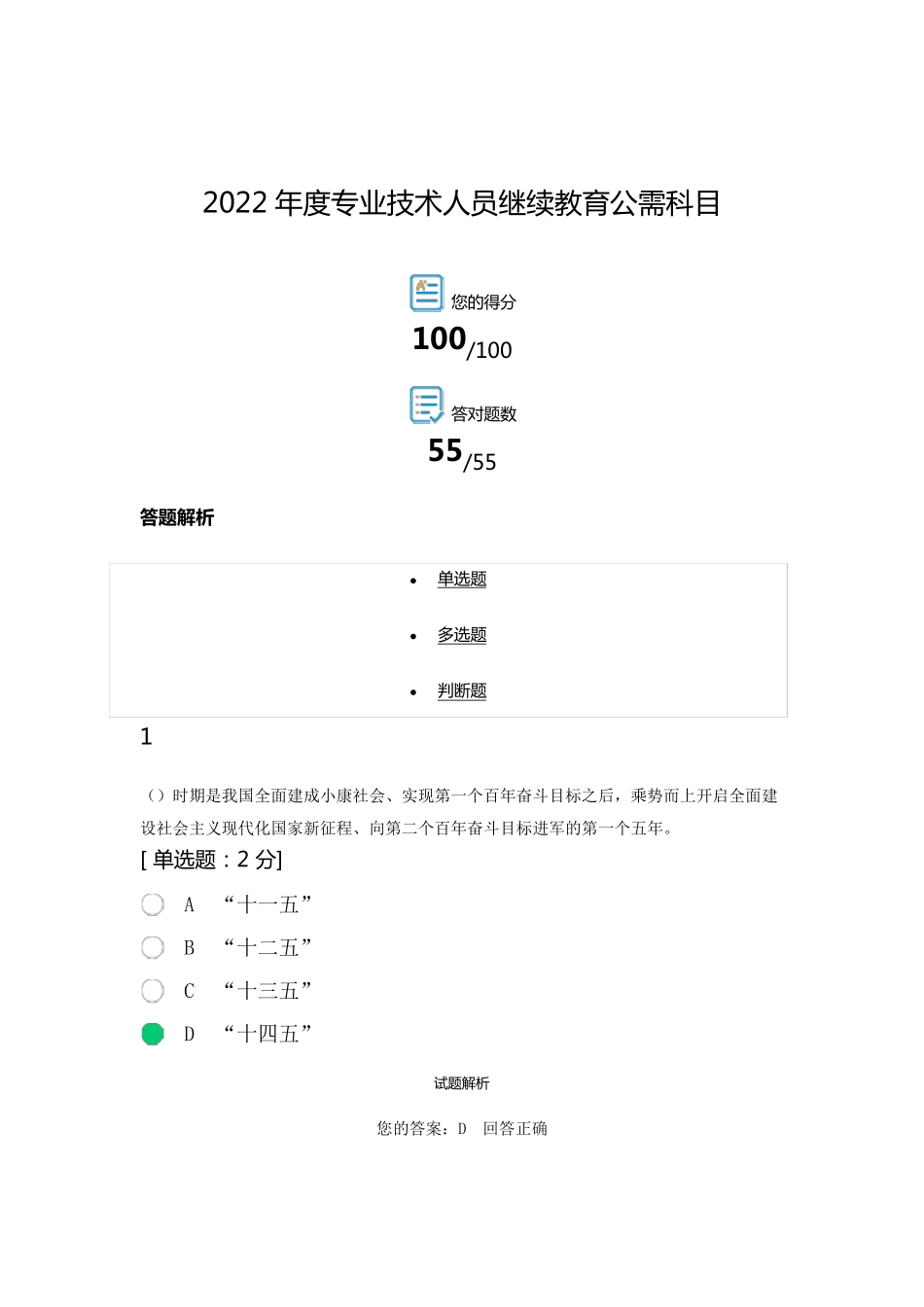 2022 年度专业技术人员继续教育公需科目

您的得分

100/100

答对题数

55/55

答题解析

- 单选题
- 多选题
- 判断题

1

（）时期是我国全面建成小康社会、实现第一个百年奋斗目标之后，乘势而上开启全面建设社会主义现代化国家新征程、向第二个百年奋斗目标进军的第一个五年。

[ 单选题：2 分]

A “十一五”

B “十二五”

C “十三五”

D “十四五”

试题解析

您的答案：D 回答正确